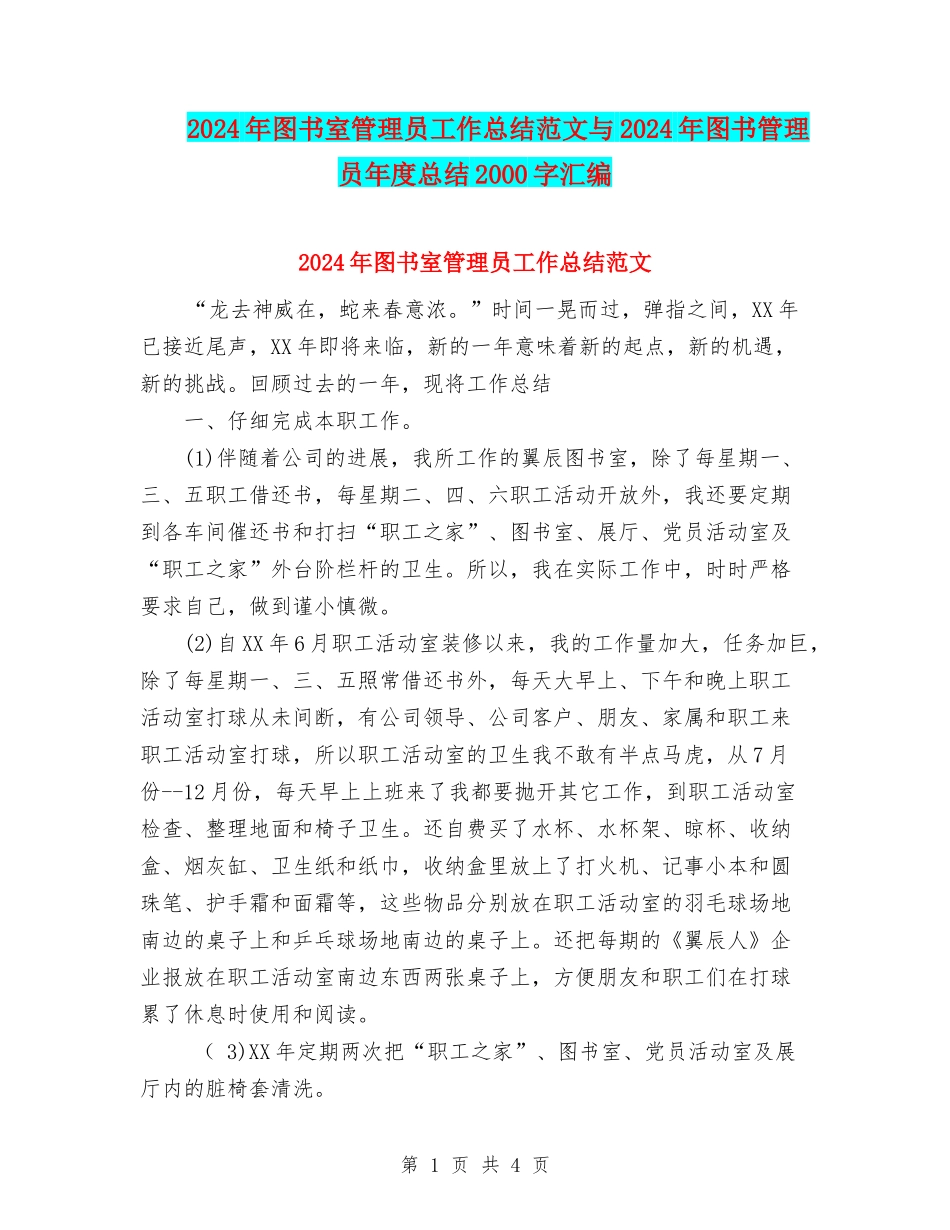 2024年图书室管理员工作总结范文与2024年图书管理员年度总结2000字汇编

2024年图书室管理员工作总结范文

“龙去神威在，蛇来春意浓。”时间一晃而过，弹指之间，XX年已接近尾声，XX年即将来临，新的一年意味着新的起点，新的机遇，新的挑战。回顾过去的一年，现将工作总结

一、仔细完成本职工作。

(1)伴随着公司的进展，我所工作的翼辰图书室，除了每星期一、三、五职工借还书，每星期二、四、六职工活动开放外，我还要定期到各车间催还书和打扫“职工之家”、图书室、展厅、党员活动室及“职工之家”外台阶栏杆的卫生。所以，我在实际工作中，时时严格要求自己，做到谨小慎微。

(2)自XX年6月职工活动室装修以来，我的工作量加大，任务加巨，除了每星期一、三、五照常借还书外，每天大早上、下午和晚上职工活动室打球从未间断，有公司领导、公司客户、朋友、家属和职工来职工活动室打球，所以职工活动室的卫生我不敢有半点马虎，从7月份--12月份，每天早上上班来了我都要抛开其它工作，到职工活动室检查、整理地面和椅子卫生。还自费买了水杯、水杯架、晾杯、收纳盒、烟灰缸、卫生纸和纸巾，收纳盒里放上了打火机、记事小本和圆珠笔、护手霜和面霜等，这些物品分别放在职工活动室的羽毛球场地南边的桌子上和乒乓球场地南边的桌子上。还把每期的《翼辰人》企业报放在职工活动室南边东西两张桌子上，方便朋友和职工们在打球累了休息时使用和阅读。

( 3)XX年定期两次把“职工之家”、图书室、党员活动室及展厅内的脏椅套清洗。

第 1 页 共 4 页